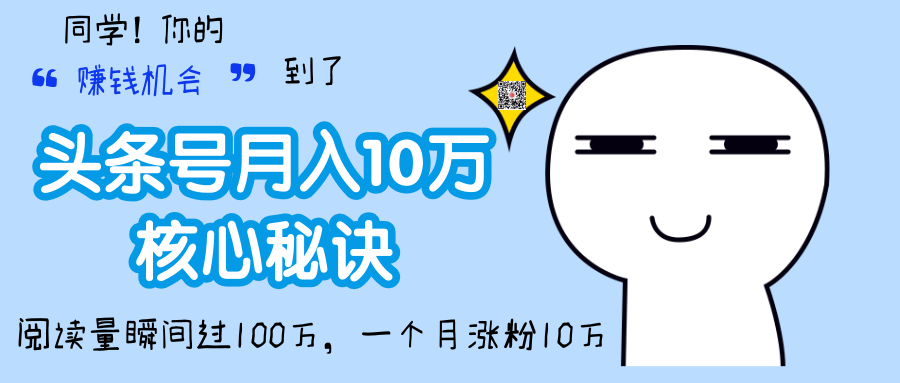 同学！你的

“ 赚钱机会 ” 到了

头条号月入10万

核心秘诀

阅读量瞬间过100万，一个月涨粉10万